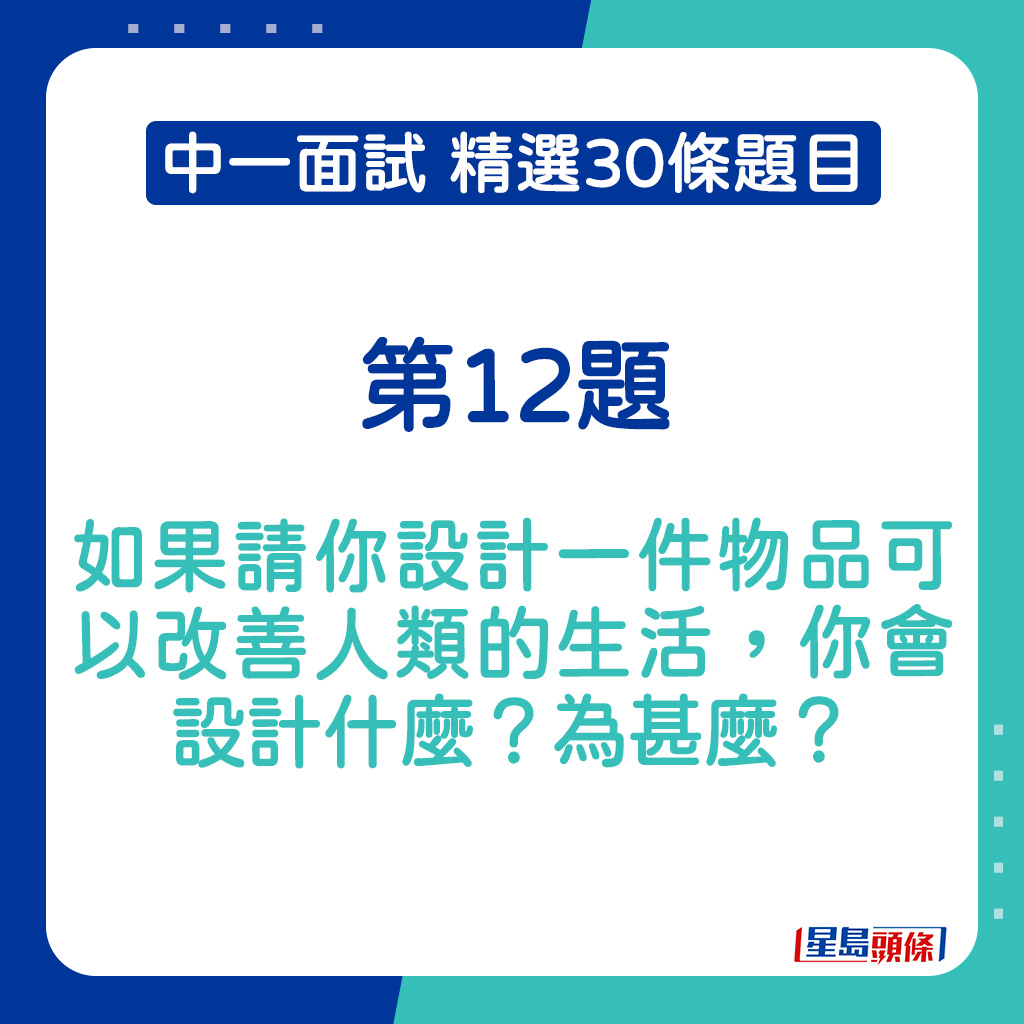 中一面試 精選30條題目

第12題

如果請你設計一件物品可以改善人類的生活，你會設計什麼？為甚麼？

星島頭條